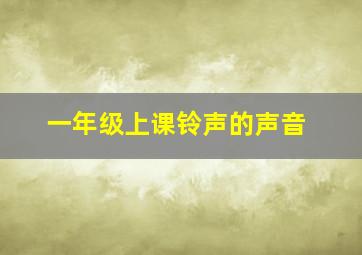 一年级上课铃声的声音